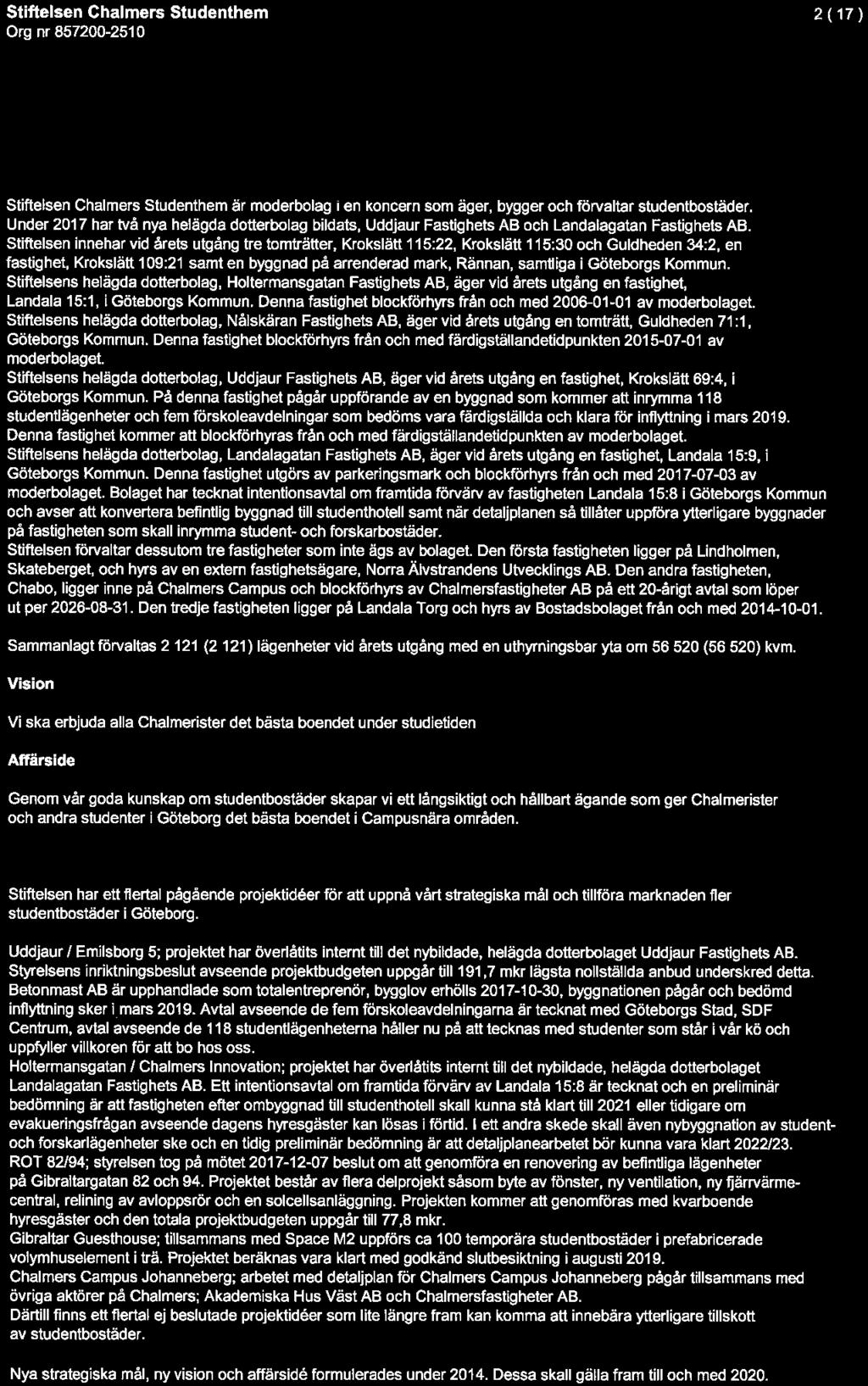 Stiftelsen Chalmers Studenthem
Org nr 857200-2510

2 ( 17 )

Stiftelsen Chalmers Studenthem är moderbolag i en koncern som äger, bygger och förvaltar studentbostäder. Under 2017 har två nya helägda dotterbolag bildats, Uddjaur Fastighets AB och Landalagatan Fastighets AB. Stiftelsen innehar vid årets utgång tre tomträtter, Krokslätt 115:22, Krokslätt 115:30 och Guldheden 34:2, en fastighet, Krokslätt 109:21 samt en byggnad på arrenderad mark, Rännan, samtliga i Göteborgs Kommun. Stiftelsens helägda dotterbolag, Holtermansgatan Fastighets AB, äger vid årets utgång en fastighet, Landala 15:1, i Göteborgs Kommun. Denna fastighet blockförhyrs från och med 2006-01-01 av moderbolaget. Stiftelsens helägda dotterbolag, Nålskäran Fastighets AB, äger vid årets utgång en tomträtt, Guldheden 71:1, Göteborgs Kommun. Denna fastighet blockförhyrs från och med färdigställandetidpunkten 2015-07-01 av moderbolaget.
Stiftelsens helägda dotterbolag, Uddjaur Fastighets AB, äger vid årets utgång en fastighet, Krokslätt 69:4, i Göteborgs Kommun. På denna fastighet pågår uppförande av en byggnad som kommer att inrymma 118 studentlägenheter och fem förskoleavdelningar som bedöms vara färdigställda och klara för inflyttning i mars 2019. Denna fastighet kommer att blockförhyras från och med färdigställandetidpunkten av moderbolaget.
Stiftelsens helägda dotterbolag, Landalagatan Fastighets AB, äger vid årets utgång en fastighet, Landala 15:9, i Göteborgs Kommun. Denna fastighet utgörs av parkeringsmark och blockförhyrs från och med 2017-07-03 av moderbolaget. Bolaget har tecknat intentionsavtal om framtida förvärv av fastigheten Landala 15:8 i Göteborgs Kommun och avser att konvertera befintlig byggnad till studenthotell samt när detaljplanen så tillåter uppföra ytterligare byggnader på fastigheten som skall inrymma student- och forskarbostäder.
Stiftelsen förvaltar dessutom tre fastigheter som inte ägs av bolaget. Den första fastigheten ligger på Lindholmen, Skateberget, och hyrs av en extern fastighetsägare, Norra Älvstrandens Utvecklings AB. Den andra fastigheten, Chabo, ligger inne på Chalmers Campus och blockförhyrs av Chalmersfastigheter AB på ett 20-årigt avtal som löper ut per 2026-08-31. Den tredje fastigheten ligger på Landala Torg och hyrs av Bostadsbolaget från och med 2014-10-01.

Sammanlagt förvaltas 2 121 (2 121) lägenheter vid årets utgång med en uthyrningsbar yta om 56 520 (56 520) kvm.

Vision

Vi ska erbjuda alla Chalmerister det bästa boendet under studietiden

Affärside

Genom vår goda kunskap om studentbostäder skapar vi ett långsiktigt och hållbart ägande som ger Chalmerister och andra studenter i Göteborg det bästa boendet i Campusnära områden.

Stiftelsen har ett flertal pågående projektidéer för att uppnå vårt strategiska mål och tillföra marknaden fler studentbostäder i Göteborg.

Uddjaur / Emilsborg 5; projektet har överlåtits internt till det nybildade, helägda dotterbolaget Uddjaur Fastighets AB. Styrelsens inriktningsbeslut avseende projektbudgeten uppgår till 191,7 mkr lägsta nollställda anbud underskred detta. Betonmast AB är upphandlade som totalentreprenör, bygglov erhölls 2017-10-30, byggnationen pågår och bedömd inflyttning sker i mars 2019. Avtal avseende de fem förskoleavdelningarna är tecknat med Göteborgs Stad, SDF Centrum, avtal avseende de 118 studentlägenheterna håller nu på att tecknas med studenter som står i vår kö och uppfyller villkoren för att bo hos oss.
Holtermansgatan / Chalmers Innovation; projektet har överlåtits internt till det nybildade, helägda dotterbolaget Landalagatan Fastighets AB. Ett intentionsavtal om framtida förvärv av Landala 15:8 är tecknat och en preliminär bedömning är att fastigheten efter ombyggnad till studenthotell skall kunna stå klart till 2021 eller tidigare om evakueringsfrågan avseende dagens hyresgäster kan lösas i förtid. I ett andra skede skall även nybyggnation av student- och forskarlägenheter ske och en tidig preliminär bedömning är att detaljplanearbetet bör kunna vara klart 2022/23.
ROT 82/94; styrelsen tog på mötet 2017-12-07 beslut om att genomföra en renovering av befintliga lägenheter på Gibraltargatan 82 och 94. Projektet består av flera delprojekt såsom byte av fönster, ny ventilation, ny fjärrvärmecentral, relining av avloppsrör och en solcellsanläggning. Projekten kommer att genomföras med kvarboende hyresgäster och den totala projektbudgeten uppgår till 77,8 mkr.
Gibraltar Guesthouse; tillsammans med Space M2 uppförs ca 100 temporära studentbostäder i prefabricerade volymhuselement i trä. Projektet beräknas vara klart med godkänd slutbesiktning i augusti 2019.
Chalmers Campus Johanneberg; arbetet med detaljplan för Chalmers Campus Johanneberg pågår tillsammans med övriga aktörer på Chalmers; Akademiska Hus Väst AB och Chalmersfastigheter AB.
Därtill finns ett flertal ej beslutade projektidéer som lite längre fram kan komma att innebära ytterligare tillskott av studentbostäder.

Nya strategiska mål, ny vision och affärsidé formulerades under 2014. Dessa skall gälla fram till och med 2020.